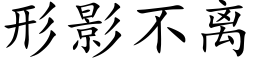 形影不离